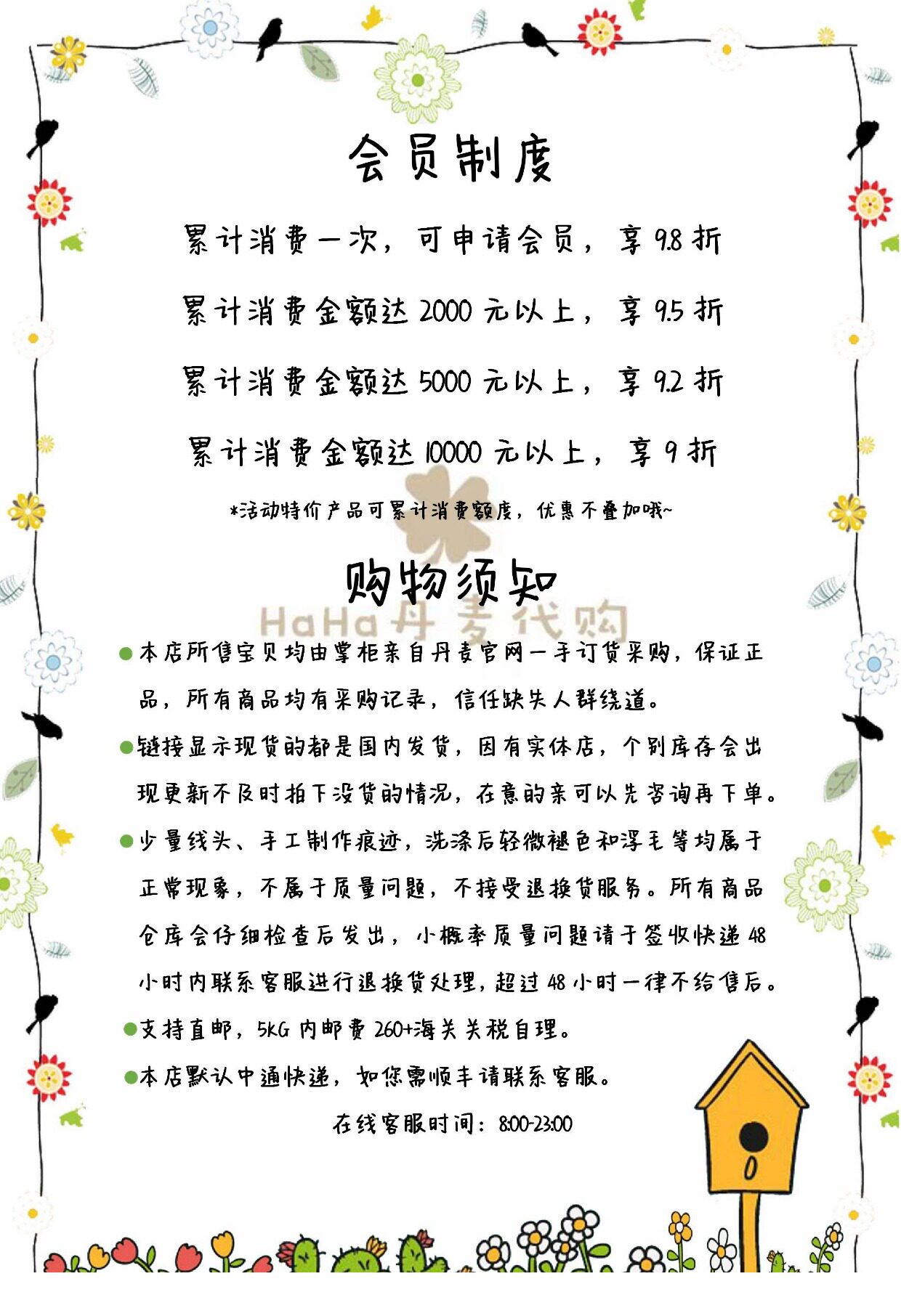 会员制度

累计消费一次，可申请会员，享 9.8 折

累计消费金额达 2000 元以上，享 9.5 折

累计消费金额达 5000 元以上，享 9.2 折

累计消费金额达 10000 元以上，享 9 折

*活动特价产品可累计消费额度，优惠不叠加哦~

购物须知

HaHa丹麦代购

●本店所售宝贝均由掌柜亲自丹麦官网一手订货采购，保证正品，所有商品均有采购记录，信任缺失人群绕道。

●链接显示现货的都是国内发货，因有实体店，个别库存会出现更新不及时拍下没货的情况，在意的亲可以先咨询再下单。

●少量线头、手工制作痕迹，洗涤后轻微褪色和浮毛等均属于正常现象，不属于质量问题，不接受退换货服务。所有商品仓库会仔细检查后发出，小概率质量问题请于签收快递 48 小时内联系客服进行退换货处理，超过 48 小时一律不给售后。

●支持直邮，5KG 内邮费 260+海关关税自理。

●本店默认中通快递，如您需顺丰请联系客服。

在线客服时间：8:00-23:00